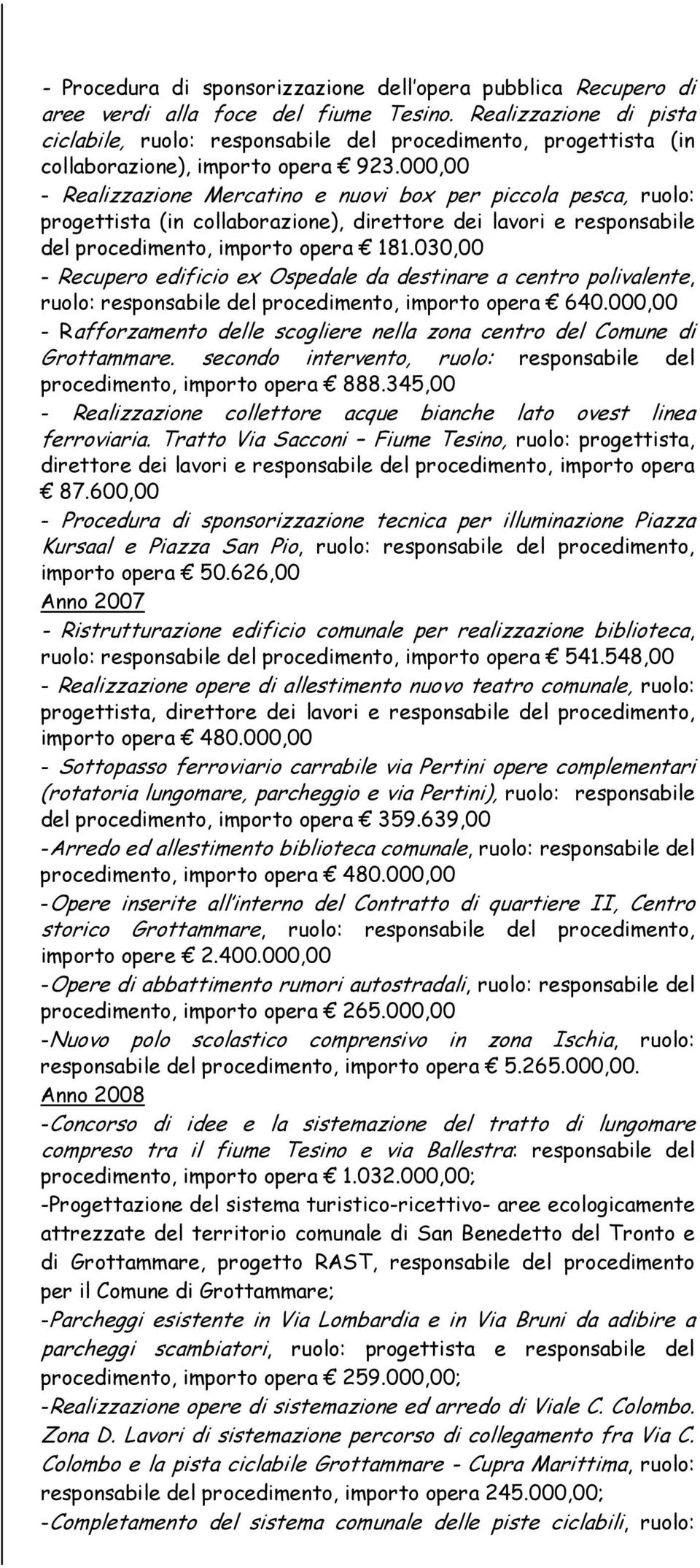 - Procedura di sponsorizzazione dell'opera pubblica Recupero di aree verdi alla foce del fiume Tesino. Realizzazione di pista ciclabile, ruolo: responsabile del procedimento, progettista (in collaborazione), importo opera € 923.000,00

- Realizzazione Mercatino e nuovi box per piccola pesca, ruolo: progettista (in collaborazione), direttore dei lavori e responsabile del procedimento, importo opera € 181.030,00

- Recupero edificio ex Ospedale da destinare a centro polivalente, ruolo: responsabile del procedimento, importo opera € 640.000,00

- Rafforzamento delle scogliere nella zona centro del Comune di Grottammare. secondo intervento, ruolo: responsabile del procedimento, importo opera € 888.345,00

- Realizzazione collettore acque bianche lato ovest linea ferroviaria. Tratto Via Sacconi – Fiume Tesino, ruolo: progettista, direttore dei lavori e responsabile del procedimento, importo opera € 87.600,00

- Procedura di sponsorizzazione tecnica per illuminazione Piazza Kursaal e Piazza San Pio, ruolo: responsabile del procedimento, importo opera € 50.626,00

Anno 2007

- Ristrutturazione edificio comunale per realizzazione biblioteca, ruolo: responsabile del procedimento, importo opera € 541.548,00

- Realizzazione opere di allestimento nuovo teatro comunale, ruolo: progettista, direttore dei lavori e responsabile del procedimento, importo opera € 480.000,00

- Sottopasso ferroviario carrabile via Pertini opere complementari (rotatoria lungomare, parcheggio e via Pertini), ruolo: responsabile del procedimento, importo opera € 359.639,00

-Arredo ed allestimento biblioteca comunale, ruolo: responsabile del procedimento, importo opera € 480.000,00

-Opere inserite all'interno del Contratto di quartiere II, Centro storico Grottammare, ruolo: responsabile del procedimento, importo opere € 2.400.000,00

-Opere di abbattimento rumori autostradali, ruolo: responsabile del procedimento, importo opera € 265.000,00

-Nuovo polo scolastico comprensivo in zona Ischia, ruolo: responsabile del procedimento, importo opera € 5.265.000,00.

Anno 2008

-Concorso di idee e la sistemazione del tratto di lungomare compreso tra il fiume Tesino e via Ballestra: responsabile del procedimento, importo opera € 1.032.000,00;

-Progettazione del sistema turistico-ricettivo- aree ecologicamente attrezzate del territorio comunale di San Benedetto del Tronto e di Grottammare, progetto RAST, responsabile del procedimento per il Comune di Grottammare;

-Parcheggi esistente in Via Lombardia e in Via Bruni da adibire a parcheggi scambiatori, ruolo: progettista e responsabile del procedimento, importo opera € 259.000,00;

-Realizzazione opere di sistemazione ed arredo di Viale C. Colombo. Zona D. Lavori di sistemazione percorso di collegamento fra Via C. Colombo e la pista ciclabile Grottammare - Cupra Marittima, ruolo: responsabile del procedimento, importo opera 245.000,00;

-Completamento del sistema comunale delle piste ciclabili, ruolo: